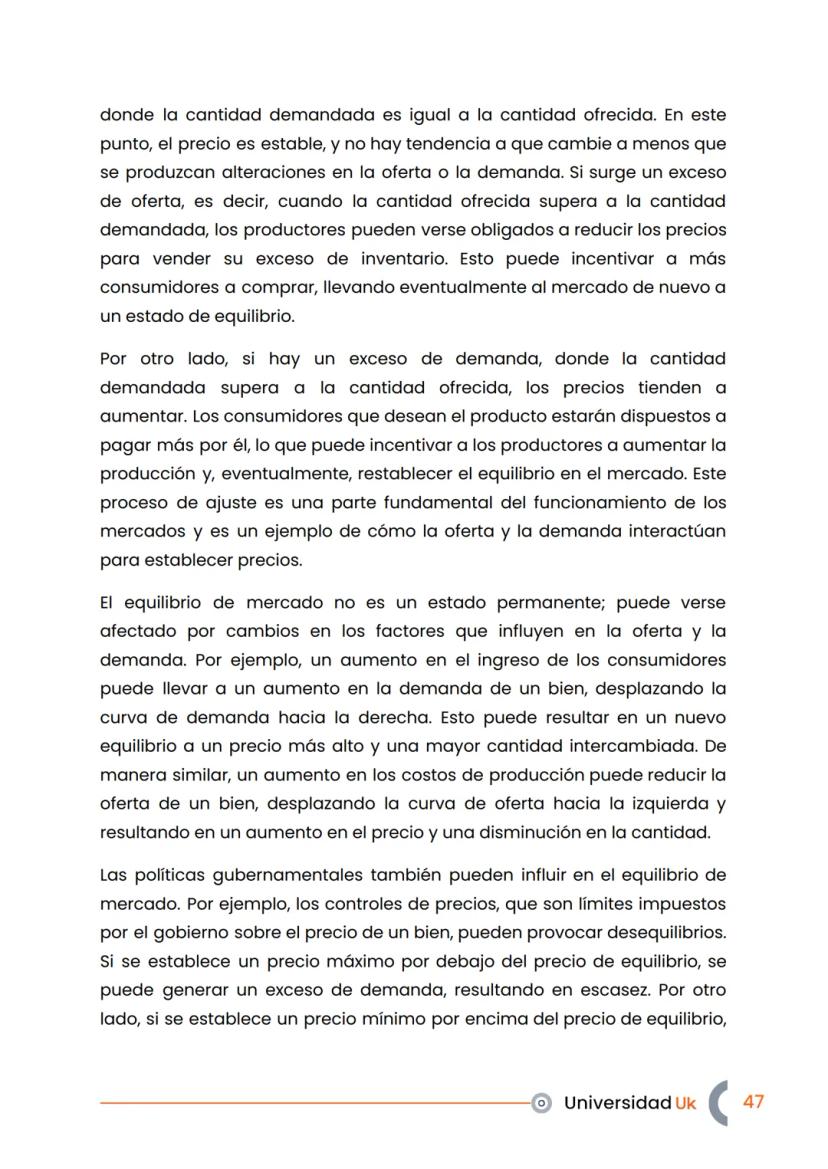 donde la cantidad demandada es igual a la cantidad ofrecida. En este punto, el precio es estable, y no hay tendencia a que cambie a menos que se produzcan alteraciones en la oferta o la demanda. Si surge un exceso de oferta, es decir, cuando la cantidad ofrecida supera a la cantidad demandada, los productores pueden verse obligados a reducir los precios para vender su exceso de inventario. Esto puede incentivar a más consumidores a comprar, llevando eventualmente al mercado de nuevo a un estado de equilibrio.

Por otro lado, si hay un exceso de demanda, donde la cantidad demandada supera a la cantidad ofrecida, los precios tienden a aumentar. Los consumidores que desean el producto estarán dispuestos a pagar más por él, lo que puede incentivar a los productores a aumentar la producción y, eventualmente, restablecer el equilibrio en el mercado. Este proceso de ajuste es una parte fundamental del funcionamiento de los mercados y es un ejemplo de cómo la oferta y la demanda interactúan para establecer precios.

El equilibrio de mercado no es un estado permanente; puede verse afectado por cambios en los factores que influyen en la oferta y la demanda. Por ejemplo, un aumento en el ingreso de los consumidores puede llevar a un aumento en la demanda de un bien, desplazando la curva de demanda hacia la derecha. Esto puede resultar en un nuevo equilibrio a un precio más alto y una mayor cantidad intercambiada. De manera similar, un aumento en los costos de producción puede reducir la oferta de un bien, desplazando la curva de oferta hacia la izquierda y resultando en un aumento en el precio y una disminución en la cantidad.

Las políticas gubernamentales también pueden influir en el equilibrio de mercado. Por ejemplo, los controles de precios, que son límites impuestos por el gobierno sobre el precio de un bien, pueden provocar desequilibrios. Si se establece un precio máximo por debajo del precio de equilibrio, se puede generar un exceso de demanda, resultando en escasez. Por otro lado, si se establece un precio mínimo por encima del precio de equilibrio,

Universidad Uk 47